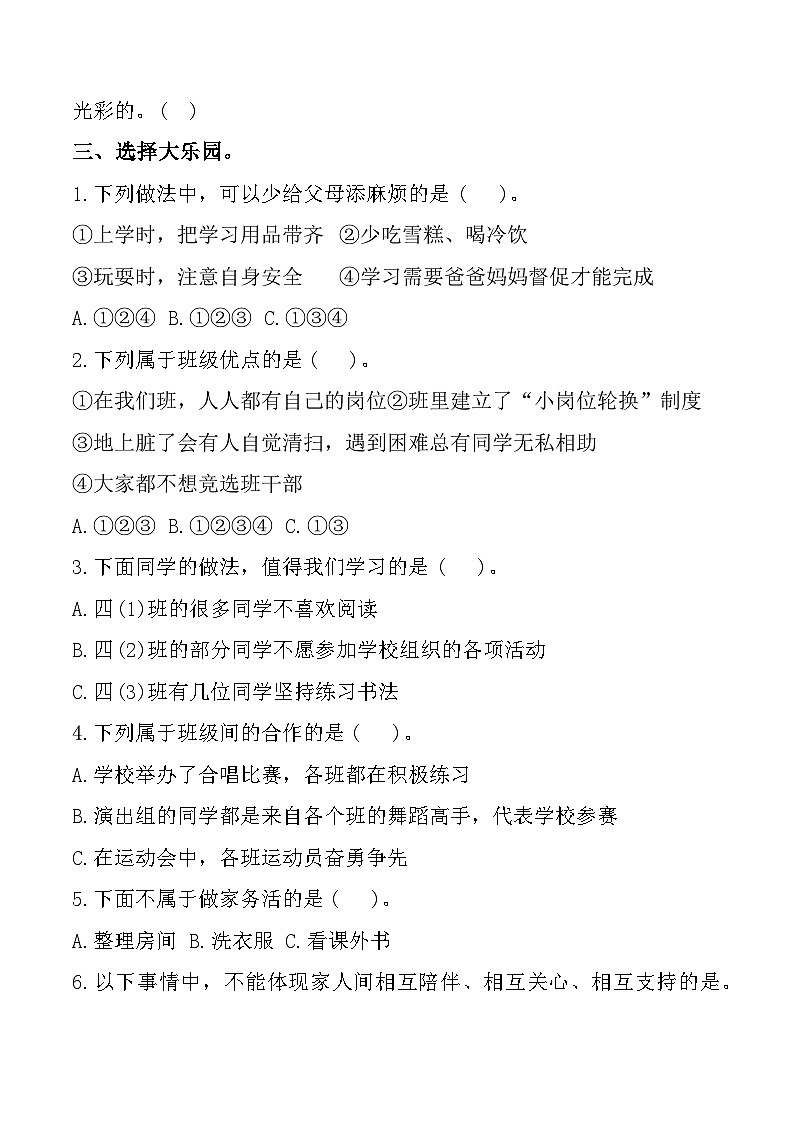 光彩的。（ ）

三、选择大乐园。

1.下列做法中，可以少给父母添麻烦的是（ ）。

①上学时，把学习用品带齐 ②少吃雪糕、喝冷饮

③玩耍时，注意自身安全 ④学习需要爸爸妈妈督促才能完成

A.①②④ B.①②③ C.①③④

2.下列属于班级优点的是（ ）。

①在我们班，人人都有自己的岗位②班里建立了“小岗位轮换”制度

③地上脏了会有人自觉清扫，遇到困难总有同学无私相助

④大家都不想竞选班干部

A.①②③ B.①②③④ C.①③

3.下面同学的做法，值得我们学习的是（ ）。

A.四(1)班的很多同学不喜欢阅读

B.四(2)班的部分同学不愿参加学校组织的各项活动

C.四(3)班有几位同学坚持练习书法

4.下列属于班级间的合作的是（ ）。

A.学校举办了合唱比赛，各班都在积极练习

B.演出组的同学都是来自各个班的舞蹈高手，代表学校参赛

C.在运动会中，各班运动员奋勇争先

5.下面不属于做家务活的是（ ）。

A.整理房间 B.洗衣服 C.看课外书

6.以下事情中，不能体现家人间相互陪伴、相互关心、相互支持的是。